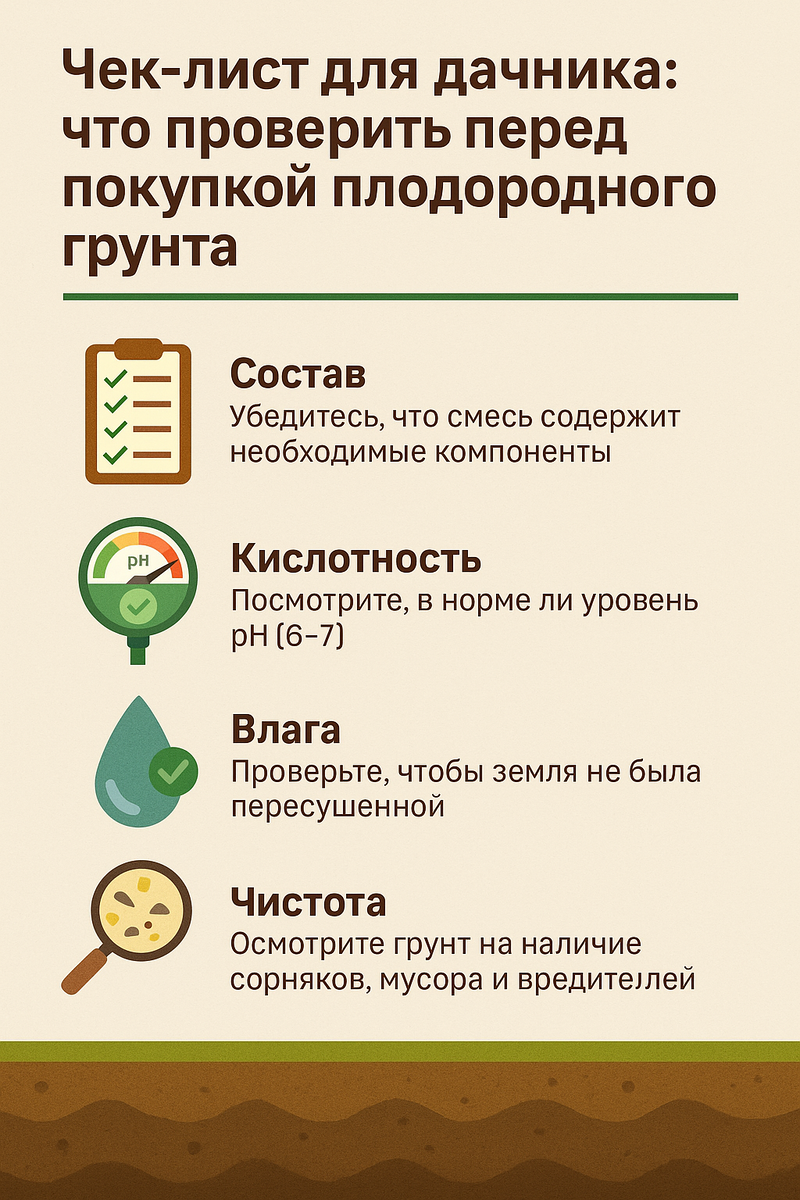 Чек-лист для дачника: что проверить перед покупкой плодородного грунта

Состав
Убедитесь, что смесь содержит необходимые компоненты

pH

Кислотность
Посмотрите, в норме ли уровень pH (6–7)

Влага
Проверьте, чтобы земля не была пересушенной

Чистота
Осмотрите грунт на наличие сорняков, мусора и вредителлей